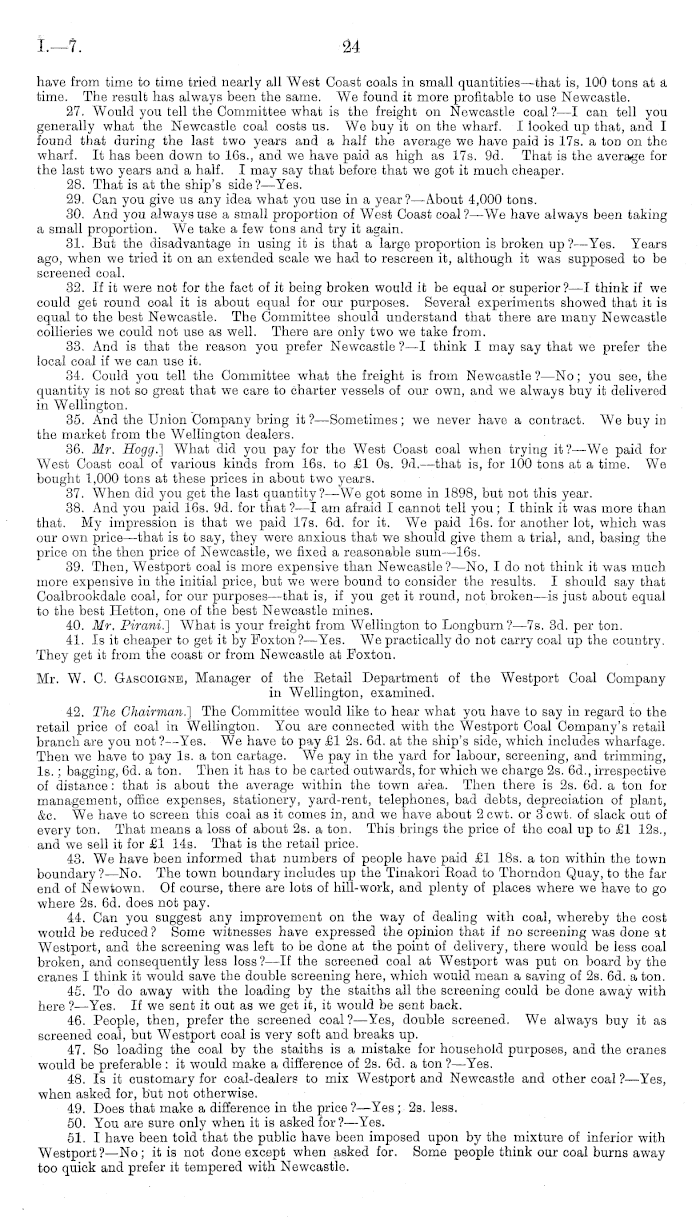 I.—7. 24

have from time to time tried nearly all West Coast coals in small quantities—that is, 100 tons at a time. The result has always been the same. We found it more profitable to use Newcastle.

27. Would you tell the Committee what is the freight on Newcastle coal?—I can tell you generally what the Newcastle coal costs us. We buy it on the wharf. I looked up that, and I found that during the last two years and a half the average we have paid is 17s. a ton on the wharf. It has been down to 16s., and we have paid as high as 17s. 9d. That is the average for the last two years and a half. I may say that before that we got it much cheaper.

28. That is at the ship's side?—Yes.

29. Can you give us any idea what you use in a year?—About 4,000 tons.

30. And you always use a small proportion of West Coast coal?—We have always been taking a small proportion. We take a few tons and try it again.

31. But the disadvantage in using it is that a large proportion is broken up?—Yes. Years ago, when we tried it on an extended scale we had to rescreen it, although it was supposed to be screened coal.

32. If it were not for the fact of it being broken would it be equal or superior?—I think if we could get round coal it is about equal for our purposes. Several experiments showed that it is equal to the best Newcastle. The Committee should understand that there are many Newcastle collieries we could not use as well. There are only two we take from.

33. And is that the reason you prefer Newcastle?—I think I may say that we prefer the local coal if we can use it.

34. Could you tell the Committee what the freight is from Newcastle?—No; you see, the quantity is not so great that we care to charter vessels of our own, and we always buy it delivered in Wellington.

35. And the Union Company bring it?—Sometimes; we never have a contract. We buy in the market from the Wellington dealers.

36. Mr. Hogg.] What did you pay for the West Coast coal when trying it?—We paid for West Coast coal of various kinds from 16s. to £1 0s. 9d.—that is, for 100 tons at a time. We bought 1,000 tons at these prices in about two years.

37. When did you get the last quantity?—We got some in 1898, but not this year.

38. And you paid 16s. 9d. for that?—I am afraid I cannot tell you; I think it was more than that. My impression is that we paid 17s. 6d. for it. We paid 16s. for another lot, which was our own price—that is to say, they were anxious that we should give them a trial, and, basing the price on the then price of Newcastle, we fixed a reasonable sum—16s.

39. Then, Westport coal is more expensive than Newcastle?—No, I do not think it was much more expensive in the initial price, but we were bound to consider the results. I should say that Coalbrookdale coal, for our purposes—that is, if you get it round, not broken—is just about equal to the best Hetton, one of the best Newcastle mines.

40. Mr. Pirani.] What is your freight from Wellington to Longburn?—7s. 3d. per ton.

41. Is it cheaper to get it by Foxton?—Yes. We practically do not carry coal up the country. They get it from the coast or from Newcastle at Foxton.

Mr. W. C. Gascoigne, Manager of the Retail Department of the Westport Coal Company in Wellington, examined.

42. The Chairman.] The Committee would like to hear what you have to say in regard to the retail price of coal in Wellington. You are connected with the Westport Coal Company's retail branch are you not?—Yes. We have to pay £1 2s. 6d. at the ship's side, which includes wharfage. Then we have to pay 1s. a ton cartage. We pay in the yard for labour, screening, and trimming, 1s.; bagging, 6d. a ton. Then it has to be carted outwards, for which we charge 2s. 6d., irrespective of distance: that is about the average within the town area. Then there is 2s. 6d. a ton for management, office expenses, stationery, yard-rent, telephones, bad debts, depreciation of plant, &c. We have to screen this coal as it comes in, and we have about 2 cwt. or 3 cwt. of slack out of every ton. That means a loss of about 2s. a ton. This brings the price of the coal up to £1 12s., and we sell it for £1 14s. That is the retail price.

43. We have been informed that numbers of people have paid £1 18s. a ton within the town boundary?—No. The town boundary includes up the Tinakori Road to Thorndon Quay, to the far end of Newtown. Of course, there are lots of hill-work, and plenty of places where we have to go where 2s. 6d. does not pay.

44. Can you suggest any improvement on the way of dealing with coal, whereby the cost would be reduced? Some witnesses have expressed the opinion that if no screening was done at Westport, and the screening was left to be done at the point of delivery, there would be less coal broken, and consequently less loss?—If the screened coal at Westport was put on board by the cranes I think it would save the double screening here, which would mean a saving of 2s. 6d. a ton.

45. To do away with the loading by the staiths all the screening could be done away with here?—Yes. If we sent it out as we get it, it would be sent back.

46. People, then, prefer the screened coal?—Yes, double screened. We always buy it as screened coal, but Westport coal is very soft and breaks up.

47. So loading the coal by the staiths is a mistake for household purposes, and the cranes would be preferable: it would make a difference of 2s. 6d. a ton?—Yes.

48. Is it customary for coal-dealers to mix Westport and Newcastle and other coal?—Yes, when asked for, but not otherwise.

49. Does that make a difference in the price?—Yes; 2s. less.

50. You are sure only when it is asked for?—Yes.

51. I have been told that the public have been imposed upon by the mixture of inferior with Westport?—No; it is not done except when asked for. Some people think our coal burns away too quick and prefer it tempered with Newcastle.